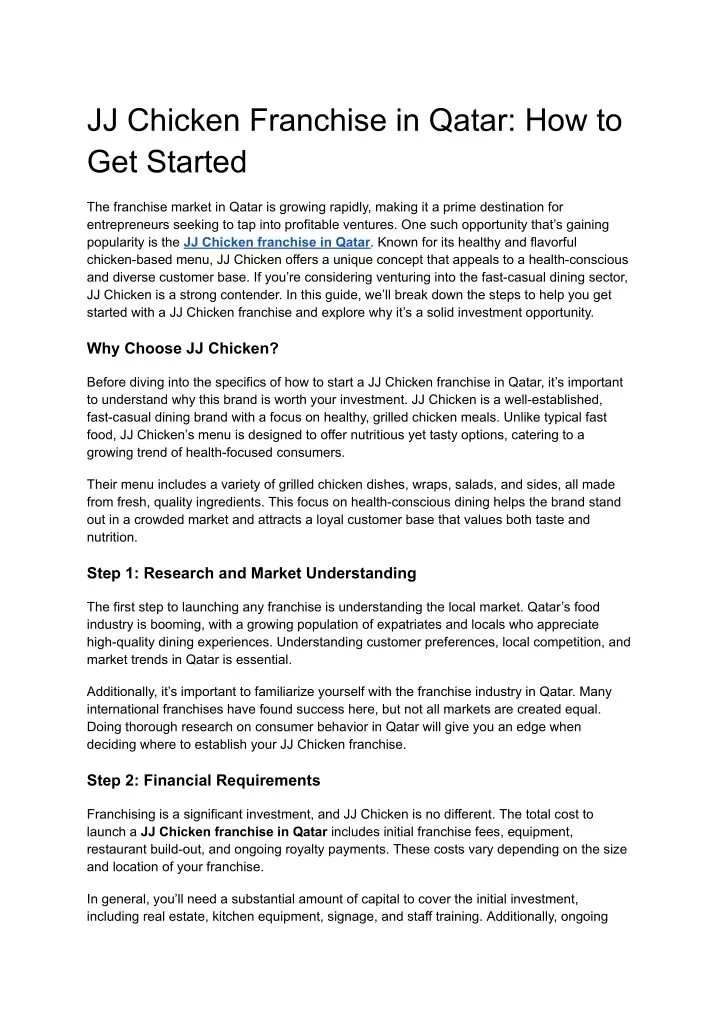 JJ Chicken Franchise in Qatar: How to Get Started

The franchise market in Qatar is growing rapidly, making it a prime destination for entrepreneurs seeking to tap into profitable ventures. One such opportunity that's gaining popularity is the JJ Chicken franchise in Qatar. Known for its healthy and flavorful chicken-based menu, JJ Chicken offers a unique concept that appeals to a health-conscious and diverse customer base. If you're considering venturing into the fast-casual dining sector, JJ Chicken is a strong contender. In this guide, we'll break down the steps to help you get started with a JJ Chicken franchise and explore why it's a solid investment opportunity.

Why Choose JJ Chicken?

Before diving into the specifics of how to start a JJ Chicken franchise in Qatar, it's important to understand why this brand is worth your investment. JJ Chicken is a well-established, fast-casual dining brand with a focus on healthy, grilled chicken meals. Unlike typical fast food, JJ Chicken's menu is designed to offer nutritious yet tasty options, catering to a growing trend of health-focused consumers.

Their menu includes a variety of grilled chicken dishes, wraps, salads, and sides, all made from fresh, quality ingredients. This focus on health-conscious dining helps the brand stand out in a crowded market and attracts a loyal customer base that values both taste and nutrition.

Step 1: Research and Market Understanding

The first step to launching any franchise is understanding the local market. Qatar's food industry is booming, with a growing population of expatriates and locals who appreciate high-quality dining experiences. Understanding customer preferences, local competition, and market trends in Qatar is essential.

Additionally, it's important to familiarize yourself with the franchise industry in Qatar. Many international franchises have found success here, but not all markets are created equal. Doing thorough research on consumer behavior in Qatar will give you an edge when deciding where to establish your JJ Chicken franchise.

Step 2: Financial Requirements

Franchising is a significant investment, and JJ Chicken is no different. The total cost to launch a JJ Chicken franchise in Qatar includes initial franchise fees, equipment, restaurant build-out, and ongoing royalty payments. These costs vary depending on the size and location of your franchise.

In general, you'll need a substantial amount of capital to cover the initial investment, including real estate, kitchen equipment, signage, and staff training. Additionally, ongoing